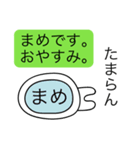 まめです。
おやすみ。

たまらん

まめ